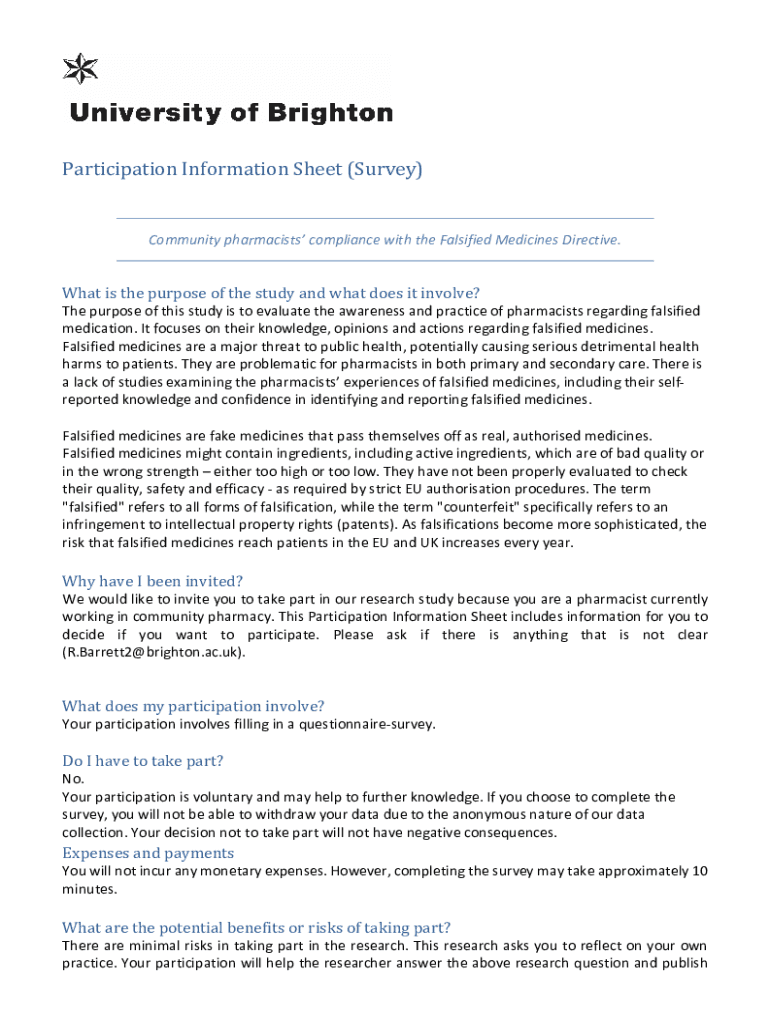 University of Brighton

Participation Information Sheet (Survey)

Community pharmacists' compliance with the Falsified Medicines Directive.

What is the purpose of the study and what does it involve?
The purpose of this study is to evaluate the awareness and practice of pharmacists regarding falsified medication. It focuses on their knowledge, opinions and actions regarding falsified medicines. Falsified medicines are a major threat to public health, potentially causing serious detrimental health harms to patients. They are problematic for pharmacists in both primary and secondary care. There is a lack of studies examining the pharmacists' experiences of falsified medicines, including their self-reported knowledge and confidence in identifying and reporting falsified medicines.

Falsified medicines are fake medicines that pass themselves off as real, authorised medicines. Falsified medicines might contain ingredients, including active ingredients, which are of bad quality or in the wrong strength – either too high or too low. They have not been properly evaluated to check their quality, safety and efficacy - as required by strict EU authorisation procedures. The term "falsified" refers to all forms of falsification, while the term "counterfeit" specifically refers to an infringement to intellectual property rights (patents). As falsifications become more sophisticated, the risk that falsified medicines reach patients in the EU and UK increases every year.

Why have I been invited?
We would like to invite you to take part in our research study because you are a pharmacist currently working in community pharmacy. This Participation Information Sheet includes information for you to decide if you want to participate. Please ask if there is anything that is not clear (R.Barrett2@brighton.ac.uk).

What does my participation involve?
Your participation involves filling in a questionnaire-survey.

Do I have to take part?
No.
Your participation is voluntary and may help to further knowledge. If you choose to complete the survey, you will not be able to withdraw your data due to the anonymous nature of our data collection. Your decision not to take part will not have negative consequences.
Expenses and payments
You will not incur any monetary expenses. However, completing the survey may take approximately 10 minutes.

What are the potential benefits or risks of taking part?
There are minimal risks in taking part in the research. This research asks you to reflect on your own practice. Your participation will help the researcher answer the above research question and publish